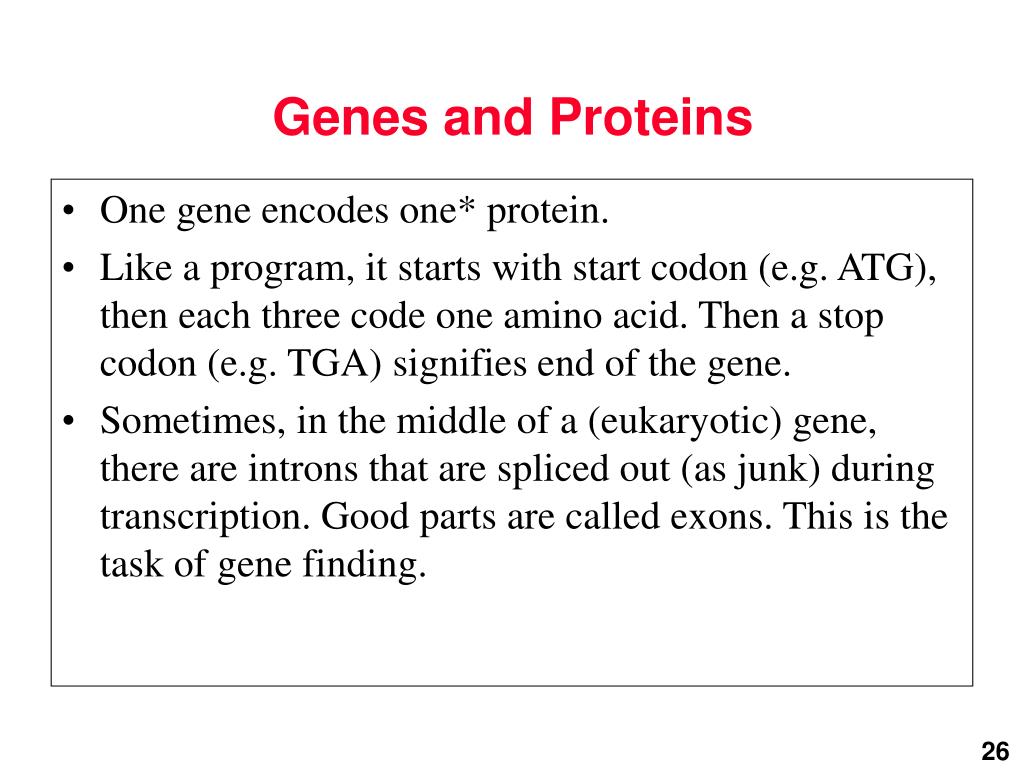 Genes and Proteins

• One gene encodes one* protein.
• Like a program, it starts with start codon (e.g. ATG), then each three code one amino acid. Then a stop codon (e.g. TGA) signifies end of the gene.
• Sometimes, in the middle of a (eukaryotic) gene, there are introns that are spliced out (as junk) during transcription. Good parts are called exons. This is the task of gene finding.

26